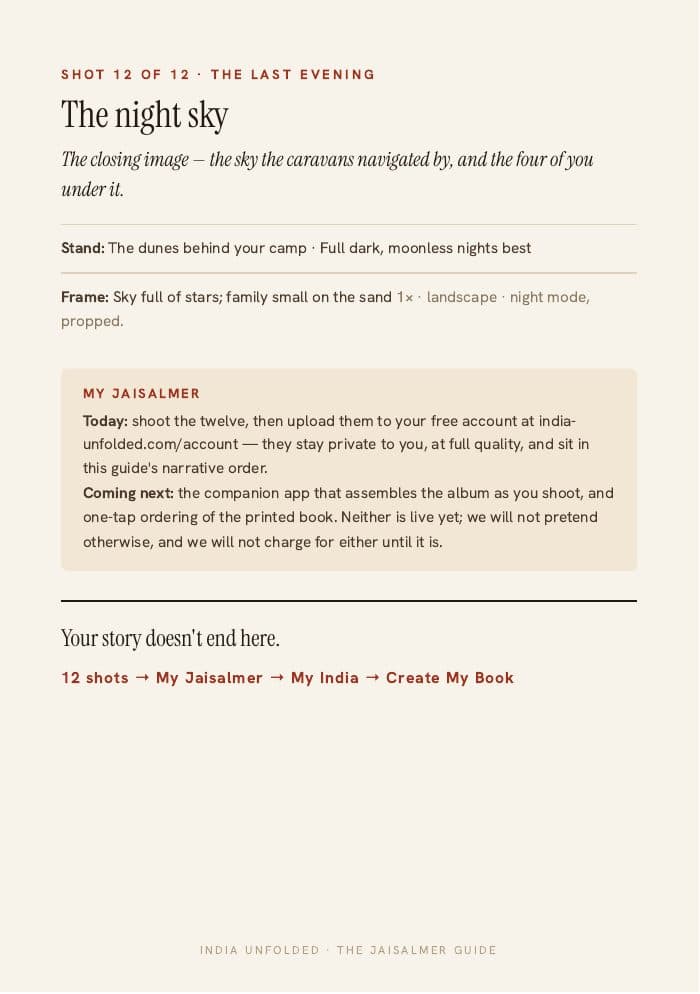 SHOT 12 OF 12 · THE LAST EVENING

The night sky

The closing image — the sky the caravans navigated by, and the four of you under it.

Stand: The dunes behind your camp · Full dark, moonless nights best

Frame: Sky full of stars; family small on the sand 1× · landscape · night mode, propped.

MY JAISALMER

Today: shoot the twelve, then upload them to your free account at india-unfolded.com/account — they stay private to you, at full quality, and sit in this guide's narrative order.

Coming next: the companion app that assembles the album as you shoot, and one-tap ordering of the printed book. Neither is live yet; we will not pretend otherwise, and we will not charge for either until it is.

Your story doesn't end here.

12 shots → My Jaisalmer → My India → Create My Book

INDIA UNFOLDED · THE JAISALMER GUIDE